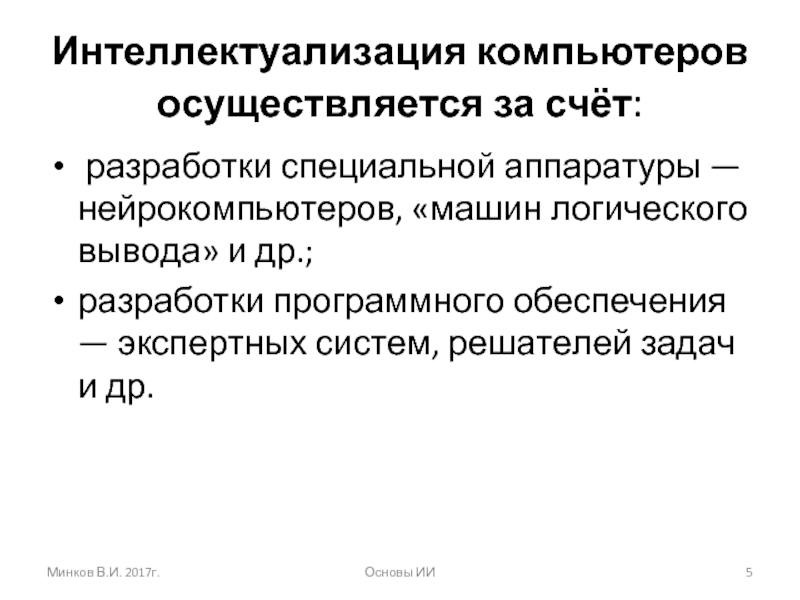 Интеллектуализация компьютеров осуществляется за счёт:

• разработки специальной аппаратуры — нейрокомпьютеров, «машин логического вывода» и др.;
• разработки программного обеспечения — экспертных систем, решателей задач и др.

Минков В.И. 2017г.

Основы ИИ

5